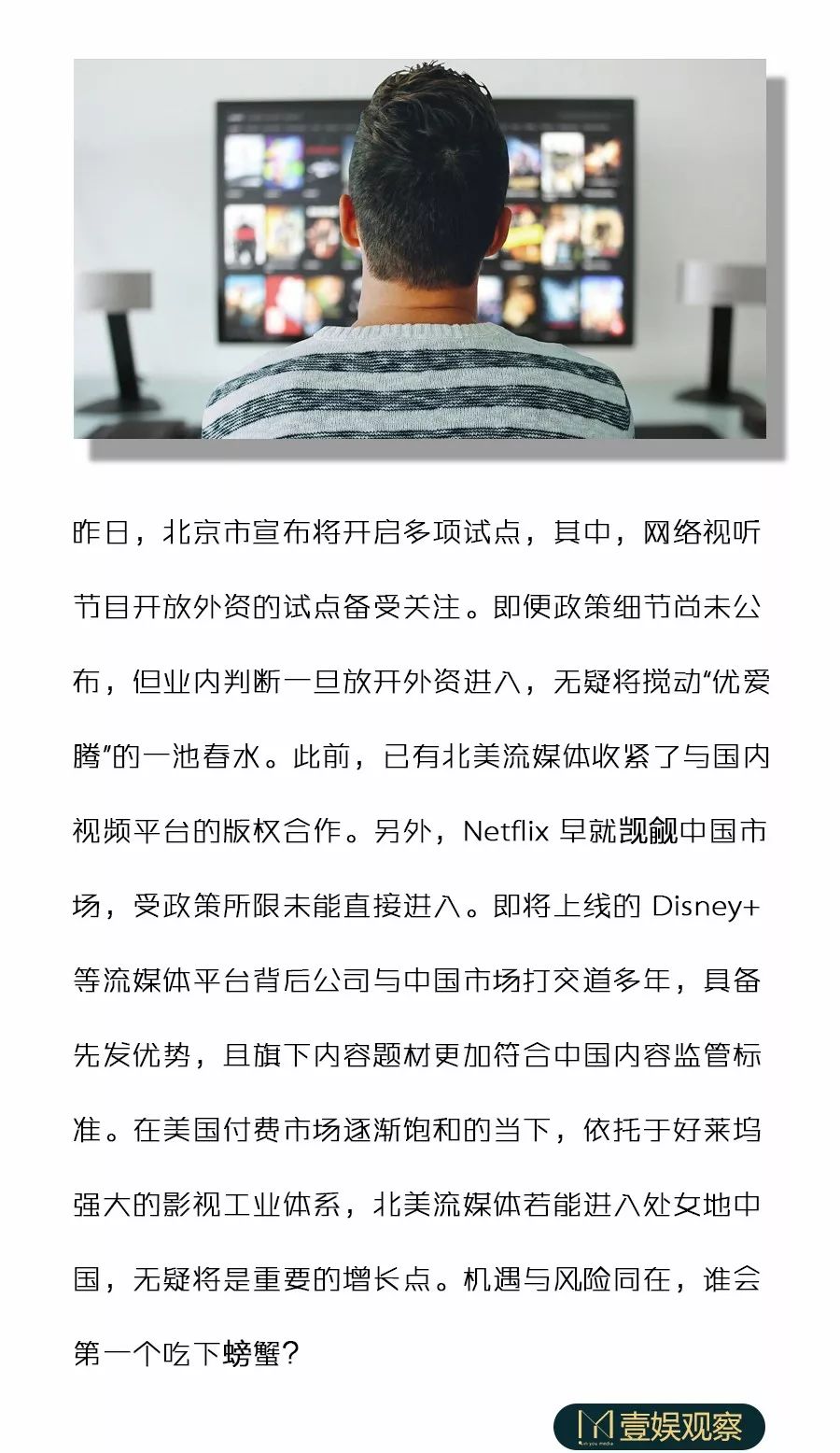 昨日，北京市宣布将开启多项试点，其中，网络视听节目开放外资的试点备受关注。即便政策细节尚未公布，但业内判断一旦放开外资进入，无疑将搅动“优爱腾”的一池春水。此前，已有北美流媒体收紧了与国内视频平台的版权合作。另外，Netflix 早就觊觎中国市场，受政策所限未能直接进入。即将上线的 Disney+ 等流媒体平台背后公司与中国市场打交道多年，具备先发优势，且旗下内容题材更加符合中国内容监管标准。在美国付费市场逐渐饱和的当下，依托于好莱坞强大的影视工业体系，北美流媒体若能进入处女地中国，无疑将是重要的增长点。机遇与风险同在，谁会第一个吃下螃蟹？

壹娱观察